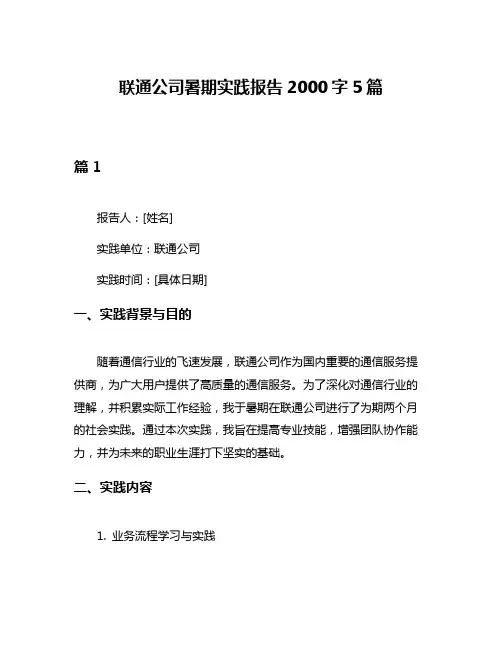 联通公司暑期实践报告 2000 字 5 篇

篇 1

报告人：[姓名]

实践单位：联通公司

实践时间：[具体日期]

一、实践背景与目的

随着通信行业的飞速发展，联通公司作为国内重要的通信服务提供商，为广大用户提供了高质量的通信服务。为了深化对通信行业的理解，并积累实际工作经验，我于暑期在联通公司进行了为期两个月的社会实践。通过本次实践，我旨在提高专业技能，增强团队协作能力，并为未来的职业生涯打下坚实的基础。

二、实践内容

1. 业务流程学习与实践